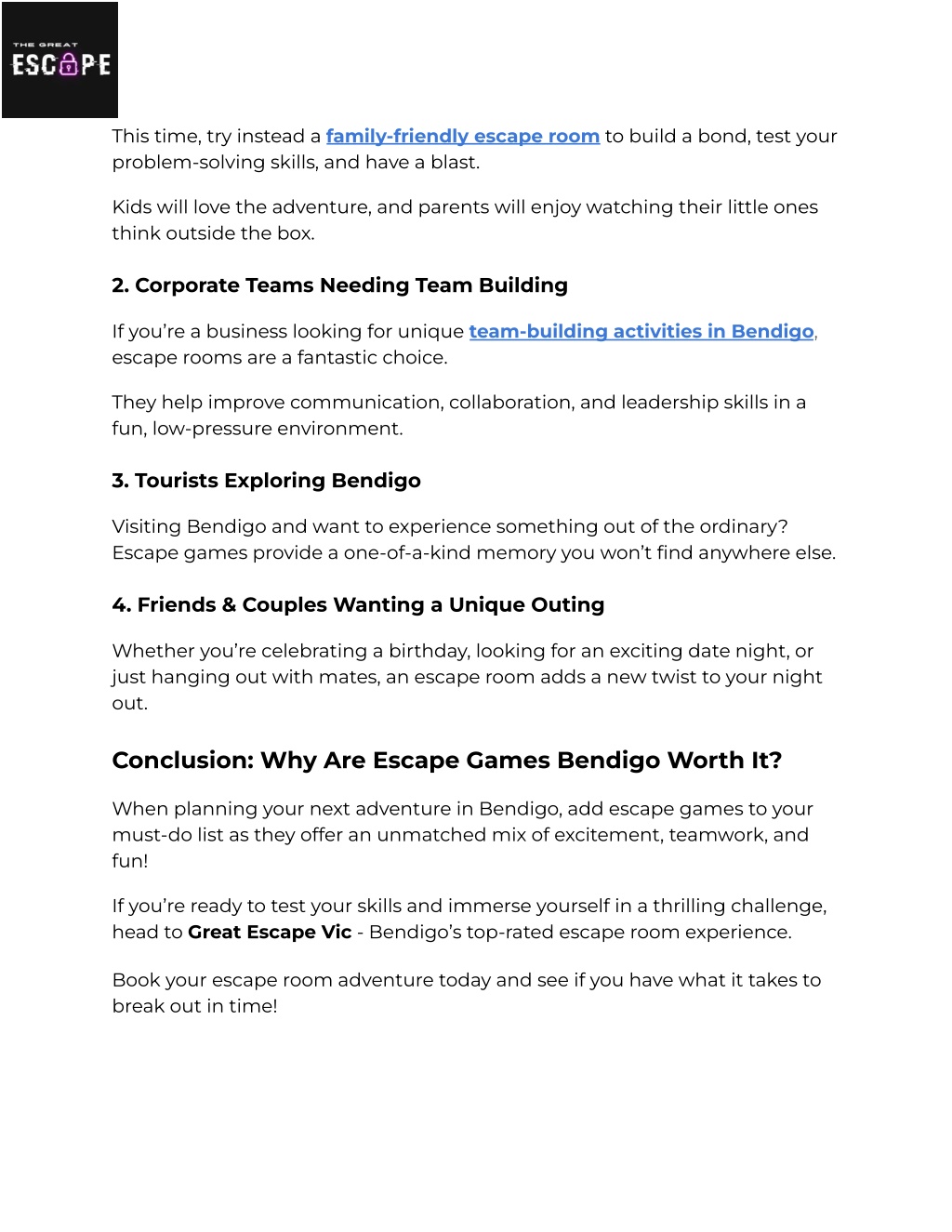 THE GREAT
ESCAPE

This time, try instead a family-friendly escape room to build a bond, test your problem-solving skills, and have a blast.

Kids will love the adventure, and parents will enjoy watching their little ones think outside the box.

2. Corporate Teams Needing Team Building

If you're a business looking for unique team-building activities in Bendigo, escape rooms are a fantastic choice.

They help improve communication, collaboration, and leadership skills in a fun, low-pressure environment.

3. Tourists Exploring Bendigo

Visiting Bendigo and want to experience something out of the ordinary? Escape games provide a one-of-a-kind memory you won't find anywhere else.

4. Friends & Couples Wanting a Unique Outing

Whether you're celebrating a birthday, looking for an exciting date night, or just hanging out with mates, an escape room adds a new twist to your night out.

Conclusion: Why Are Escape Games Bendigo Worth It?

When planning your next adventure in Bendigo, add escape games to your must-do list as they offer an unmatched mix of excitement, teamwork, and fun!

If you're ready to test your skills and immerse yourself in a thrilling challenge, head to Great Escape Vic - Bendigo's top-rated escape room experience.

Book your escape room adventure today and see if you have what it takes to break out in time!